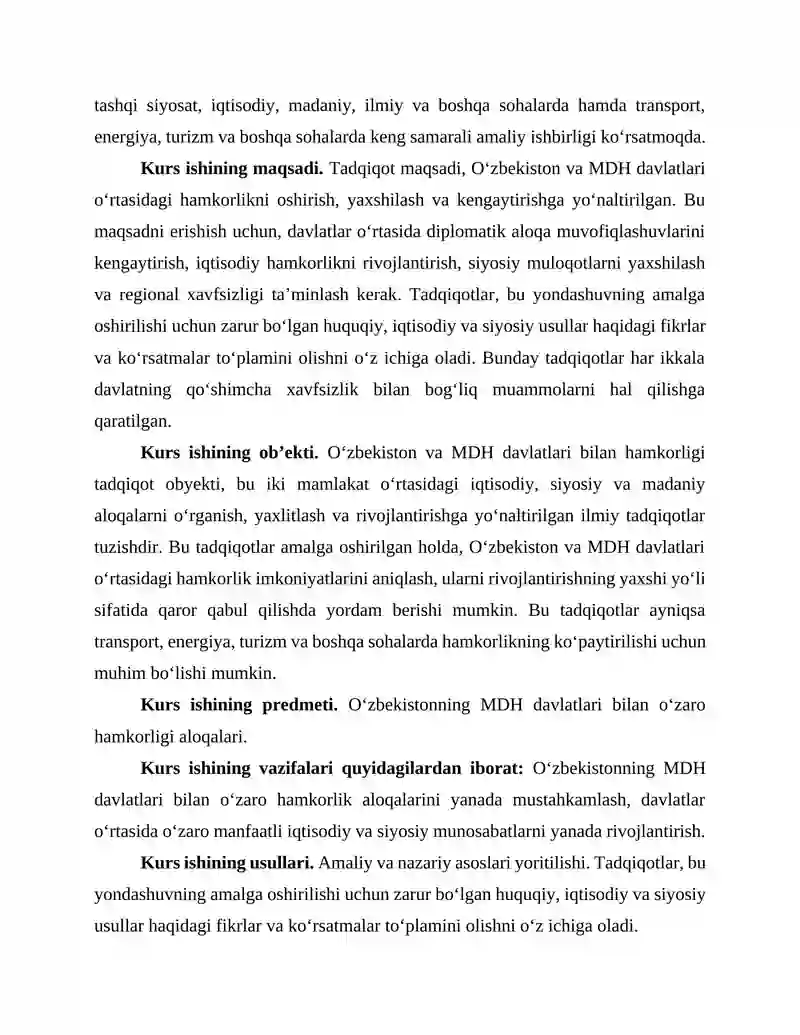 tashqi siyosat, iqtisodiy, madaniy, ilmiy va boshqa sohalarda hamda transport, energiya, turizm va boshqa sohalarda keng samarali amaliy ishbirligi ko‘rsatmoqda.

**Kurs ishining maqsadi.** Tadqiqot maqsadi, O‘zbekiston va MDH davlatlari o‘rtasidagi hamkorlikni oshirish, yaxshilash va kengaytirishga yo‘naltirilgan. Bu maqsadni erishish uchun, davlatlar o‘rtasida diplomatik aloqa muvofiqlashuvlarini kengaytirish, iqtisodiy hamkorlikni rivojlantirish, siyosiy muloqotlarni yaxshilash va regional xavfsizligi ta’minlash kerak. Tadqiqotlar, bu yondashuvning amalga oshirilishi uchun zarur bo‘lgan huquqiy, iqtisodiy va siyosiy usullar haqidagi fikrlar va ko‘rsatmalar to‘plamini olishni o‘z ichiga oladi. Bunday tadqiqotlar har ikkala davlatning qo‘shimcha xavfsizlik bilan bog‘liq muammolarni hal qilishga qaratilgan.

**Kurs ishining ob’ekti.** O‘zbekiston va MDH davlatlari bilan hamkorligi tadqiqot obyekti, bu iki mamlakat o‘rtasidagi iqtisodiy, siyosiy va madaniy aloqalarni o‘rganish, yaxlitlash va rivojlantirishga yo‘naltirilgan ilmiy tadqiqotlar tuzishdir. Bu tadqiqotlar amalga oshirilgan holda, O‘zbekiston va MDH davlatlari o‘rtasidagi hamkorlik imkoniyatlarini aniqlash, ularni rivojlantirishning yaxshi yo‘li sifatida qaror qabul qilishda yordam berishi mumkin. Bu tadqiqotlar ayniqsa transport, energiya, turizm va boshqa sohalarda hamkorlikning ko‘paytirilishi uchun muhim bo‘lishi mumkin.

**Kurs ishining predmeti.** O‘zbekistonning MDH davlatlari bilan o‘zaro hamkorligi aloqalari.

**Kurs ishining vazifalari quyidagilardan iborat:** O‘zbekistonning MDH davlatlari bilan o‘zaro hamkorlik aloqalarini yanada mustahkamlash, davlatlar o‘rtasida o‘zaro manfaatli iqtisodiy va siyosiy munosabatlarni yanada rivojlantirish.

**Kurs ishining usullari.** Amaliy va nazariy asoslari yoritilishi. Tadqiqotlar, bu yondashuvning amalga oshirilishi uchun zarur bo‘lgan huquqiy, iqtisodiy va siyosiy usullar haqidagi fikrlar va ko‘rsatmalar to‘plamini olishni o‘z ichiga oladi.